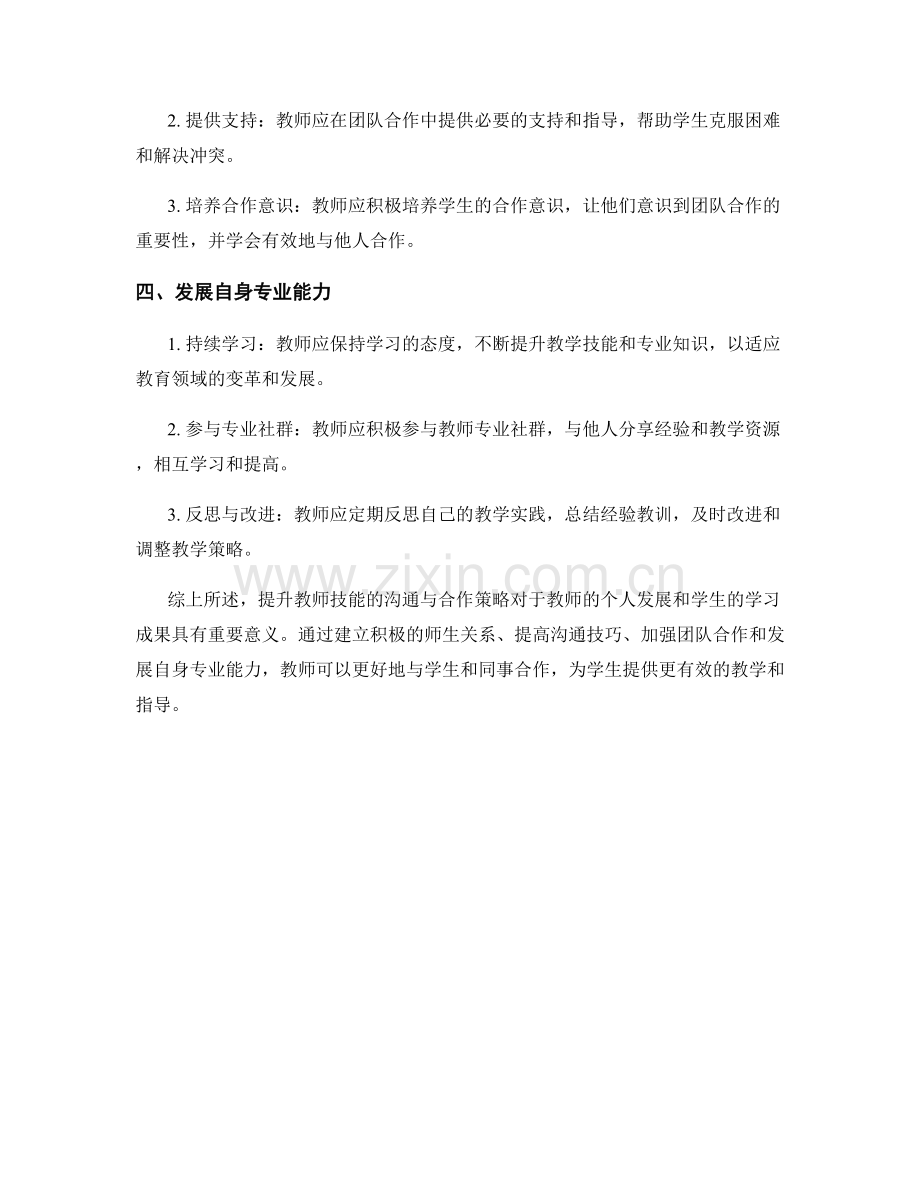 2.提供支持：教师应在团队合作中提供必要的支持和指导，帮助学生克服困难和解决冲突。

3.培养合作意识：教师应积极培养学生的合作意识，让他们意识到团队合作的重要性，并学会有效地与他人合作。

四、发展自身专业能力

1.持续学习：教师应保持学习的态度，不断提升教学技能和专业知识，以适应教育领域的变革和发展。

2.参与专业社群：教师应积极参与教师专业社群，与他人分享经验和教学资源，相互学习和提高。

3.反思与改进：教师应定期反思自己的教学实践，总结经验教训，及时改进和调整教学策略。

综上所述，提升教师技能的沟通与合作策略对于教师的个人发展和学生的学习成果具有重要意义。通过建立积极的师生关系、提高沟通技巧、加强团队合作和发展自身专业能力，教师可以更好地与学生和同事合作，为学生提供更有效的教学和指导。

www.zixin.com.cn